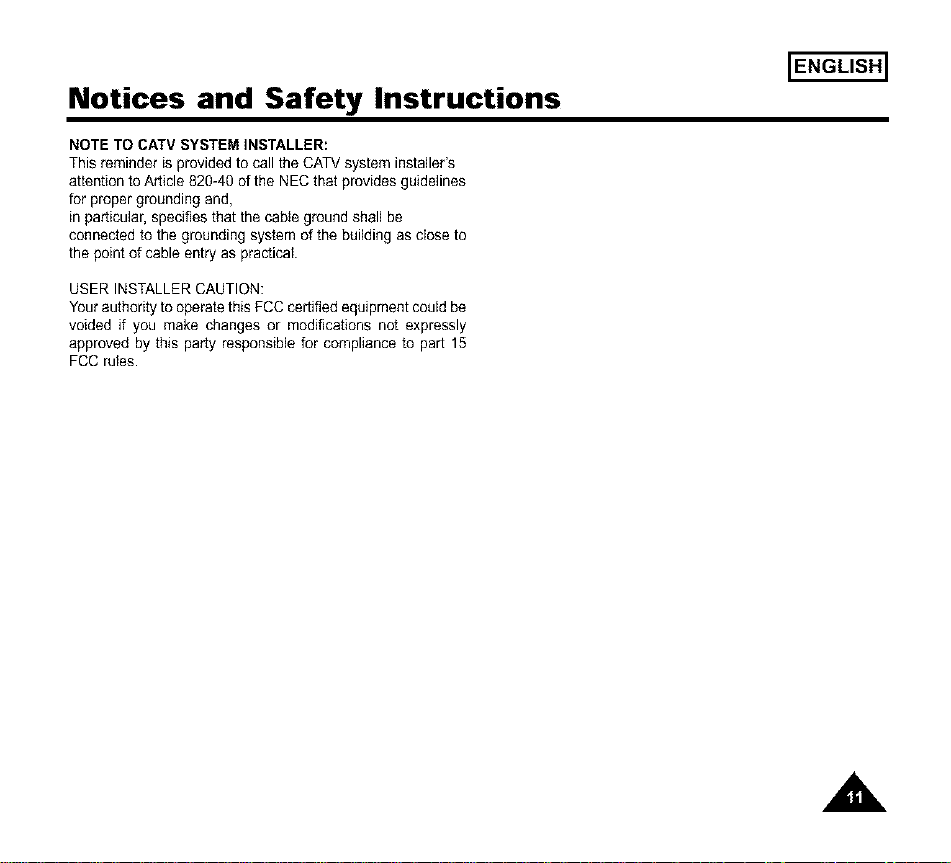 ENGLISH

Notices and Safety Instructions

NOTE TO CATV SYSTEM INSTALLER:
This reminder is provided to call the CATV system installer's attention to Article 820-40 of the NEC that provides guidelines for proper grounding and,
in particular, specifies that the cable ground shall be connected to the grounding system of the building as close to the point of cable entry as practical.

USER INSTALLER CAUTION:
Your authority to operate this FCC certified equipment could be voided if you make changes or modifications not expressly approved by this party responsible for compliance to part 15 FCC rules.

11